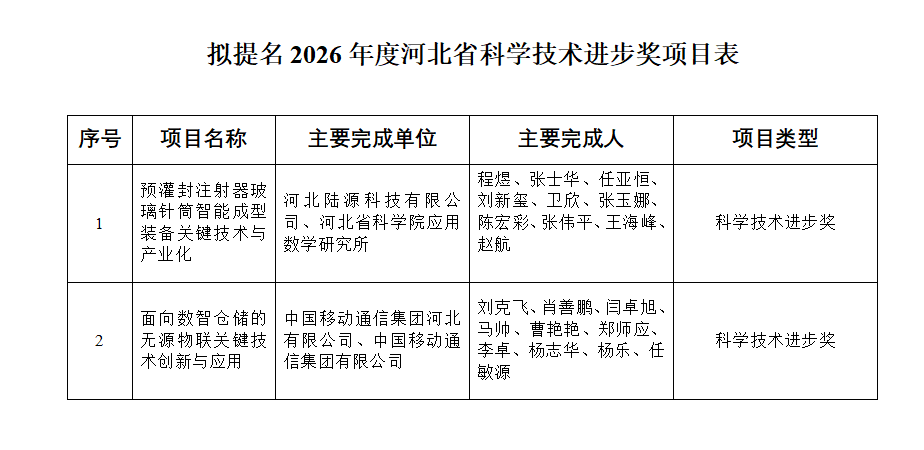 拟提名2026年度河北省科学技术进步奖项目表

| 序号 | 项目名称 | 主要完成单位 | 主要完成人 | 项目类型 |
|---|---|---|---|---|
| 1 | 预灌封注射器玻璃针筒智能成型装备关键技术与产业化 | 河北陆源科技有限公司、河北省科学院应用数学研究所 | 程煜、张士华、任亚恒、刘新玺、卫欣、张玉娜、陈宏彩、张伟平、王海峰、赵航 | 科学技术进步奖 |
| 2 | 面向数智仓储的无源物联关键技术创新与应用 | 中国移动通信集团河北有限公司、中国移动通信集团有限公司 | 刘克飞、肖善鹏、闫卓旭、马帅、曹艳艳、郑师应、李卓、杨志华、杨乐、任敏源 | 科学技术进步奖 |